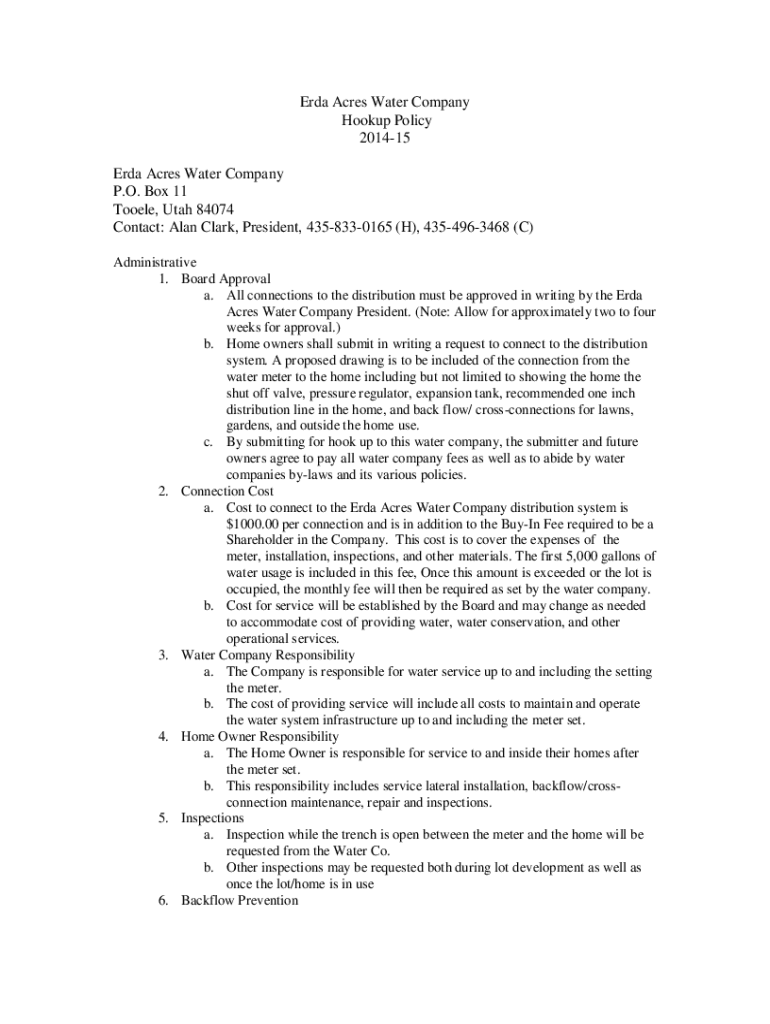 Erda Acres Water Company
Hookup Policy
2014-15

Erda Acres Water Company
P.O. Box 11
Tooele, Utah 84074
Contact: Alan Clark, President, 435-833-0165 (H), 435-496-3468 (C)

Administrative
1. Board Approval
a. All connections to the distribution must be approved in writing by the Erda Acres Water Company President. (Note: Allow for approximately two to four weeks for approval.)
b. Home owners shall submit in writing a request to connect to the distribution system. A proposed drawing is to be included of the connection from the water meter to the home including but not limited to showing the home the shut off valve, pressure regulator, expansion tank, recommended one inch distribution line in the home, and back flow/ cross-connections for lawns, gardens, and outside the home use.
c. By submitting for hook up to this water company, the submitter and future owners agree to pay all water company fees as well as to abide by water companies by-laws and its various policies.
2. Connection Cost
a. Cost to connect to the Erda Acres Water Company distribution system is $1000.00 per connection and is in addition to the Buy-In Fee required to be a Shareholder in the Company. This cost is to cover the expenses of the meter, installation, inspections, and other materials. The first 5,000 gallons of water usage is included in this fee, Once this amount is exceeded or the lot is occupied, the monthly fee will then be required as set by the water company.
b. Cost for service will be established by the Board and may change as needed to accommodate cost of providing water, water conservation, and other operational services.
3. Water Company Responsibility
a. The Company is responsible for water service up to and including the setting the meter.
b. The cost of providing service will include all costs to maintain and operate the water system infrastructure up to and including the meter set.
4. Home Owner Responsibility
a. The Home Owner is responsible for service to and inside their homes after the meter set.
b. This responsibility includes service lateral installation, backflow/cross-connection maintenance, repair and inspections.
5. Inspections
a. Inspection while the trench is open between the meter and the home will be requested from the Water Co.
b. Other inspections may be requested both during lot development as well as once the lot/home is in use
6. Backflow Prevention